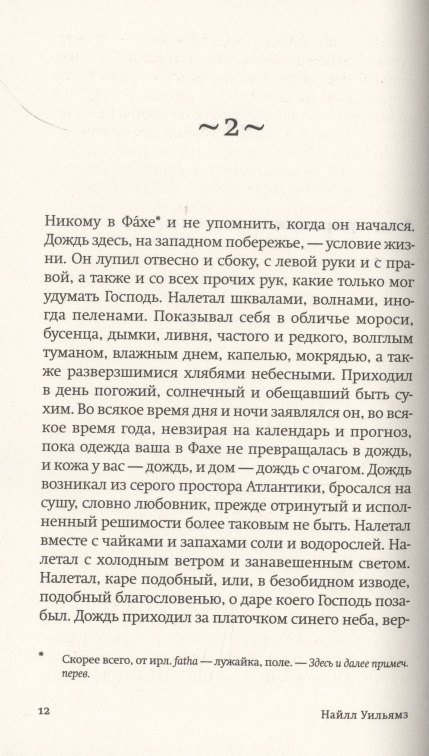 ~2~

Никому в Фа́хе* и не упомнить, когда он начался. Дождь здесь, на западном побережье, — условие жизни. Он лупил отвесно и сбоку, с левой руки и с правой, а также и со всех прочих рук, какие только мог удумать Господь. Налетал шквалами, волнами, иногда пеленами. Показывал себя в обличье мороси, бусенца, дымки, ливня, частого и редкого, волглым туманом, влажным днем, капелью, мокрядью, а также разверзшимися хлябями небесными. Приходил в день погожий, солнечный и обещавший быть сухим. Во всякое время дня и ночи заявлялся он, во всякое время года, невзирая на календарь и прогноз, пока одежда ваша в Фахе не превращалась в дождь, и кожа у вас — дождь, и дом — дождь с очагом. Дождь возникал из серого простора Атлантики, бросался на сушу, словно любовник, прежде отринутый и исполненный решимости более таковым не быть. Налетал вместе с чайками и запахами соли и водорослей. Налетал с холодным ветром и занавешенным светом. Налетал, каре подобный, или, в безобидном изводе, подобный благословенью, о даре коего Господь позабыл. Дождь приходил за платочком синего неба, вер-

* Скорее всего, от ирл. fatha — лужайка, поле. — Здесь и далее примеч. перев.

12

Найлл Уильямз